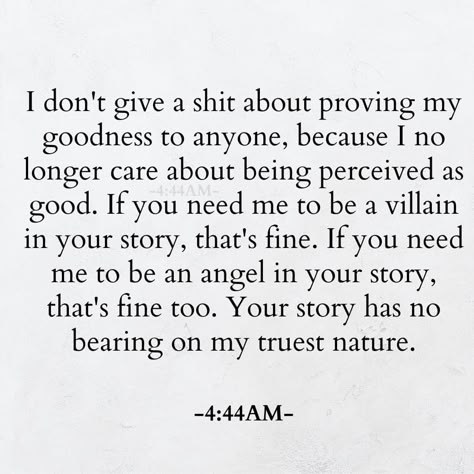 I don't give a shit about proving my goodness to anyone, because I no longer care about being perceived as good. If you need me to be a villain in your story, that's fine. If you need me to be an angel in your story, that's fine too. Your story has no bearing on my truest nature.

-4:44AM-

-4:44AM-